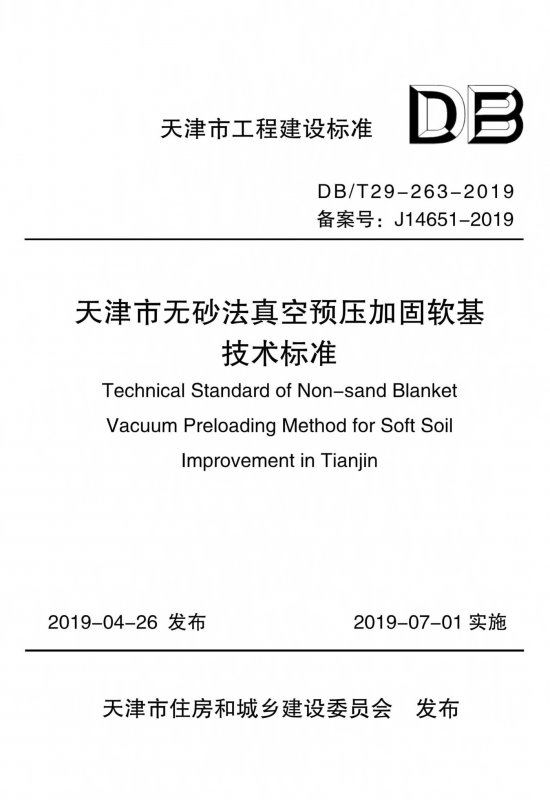 天津市工程建设标准

DB

DB/T29-263-2019
备案号：J14651-2019

天津市无砂法真空预压加固软基技术标准

Technical Standard of Non-sand Blanket Vacuum Preloading Method for Soft Soil Improvement in Tianjin

2019-04-26 发布

2019-07-01 实施

天津市住房和城乡建设委员会 发布